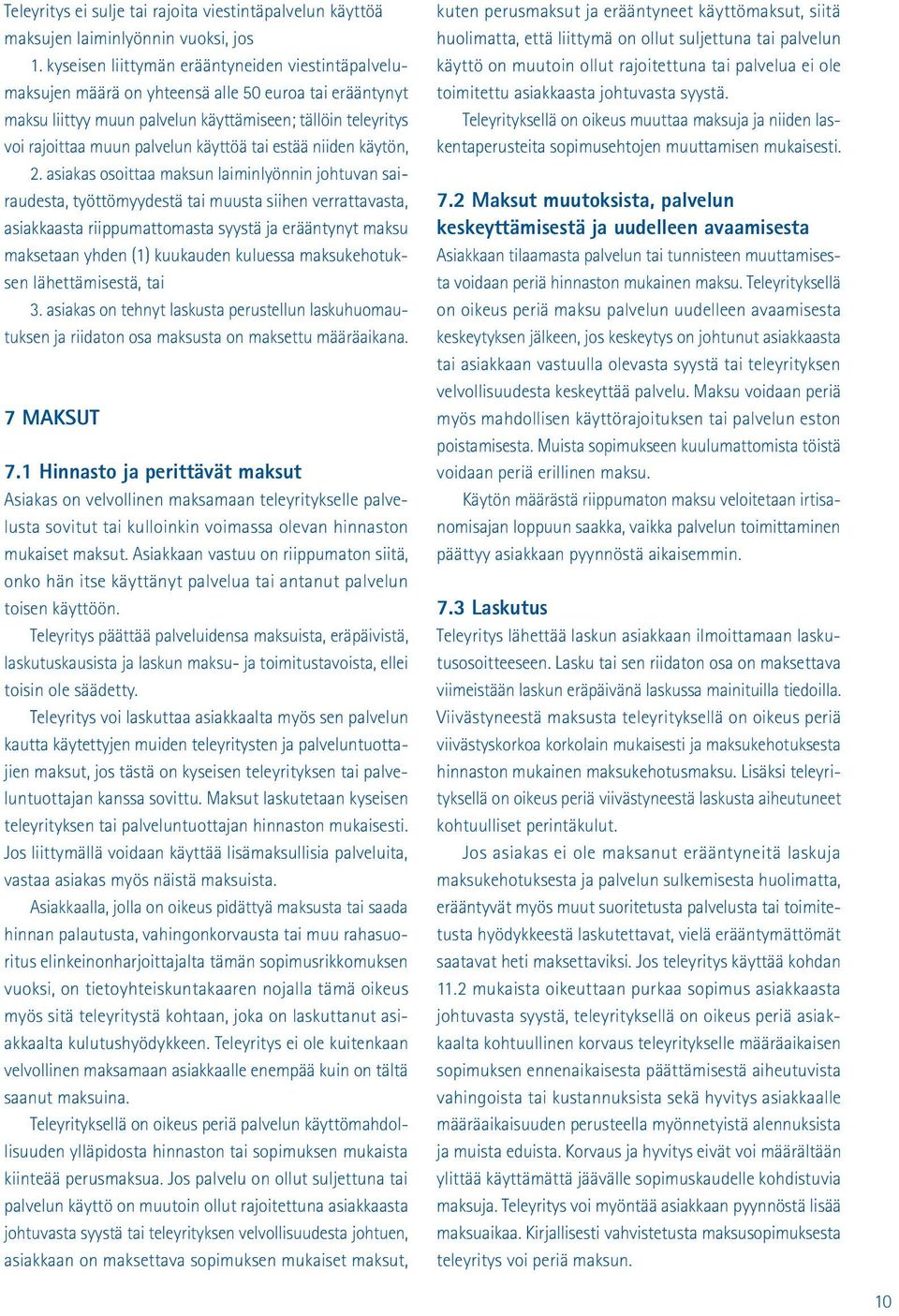 Teleyritys ei sulje tai rajoita viestintäpalvelun käyttöä maksujen laiminlyönnin vuoksi, jos

1. kyseisen liittymän erääntyneiden viestintäpalvelumaksujen määrä on yhteensä alle 50 euroa tai erääntynyt maksu liittyy muun palvelun käyttämiseen; tällöin teleyritys voi rajoittaa muun palvelun käyttöä tai estää niiden käytön,

2. asiakas osoittaa maksun laiminlyönnin johtuvan sairaudesta, työttömyydestä tai muusta siihen verrattavasta, asiakkaasta riippumattomasta syystä ja erääntynyt maksu maksetaan yhden (1) kuukauden kuluessa maksukehotuksen lähettämisestä, tai

3. asiakas on tehnyt laskusta perustellun laskuhuomautuksen ja riidaton osa maksusta on maksettu määräaikana.

7 MAKSUT

7.1 Hinnasto ja perittävät maksut

Asiakas on velvollinen maksamaan teleyritykselle palvelusta sovitut tai kulloinkin voimassa olevan hinnaston mukaiset maksut. Asiakkaan vastuu on riippumaton siitä, onko hän itse käyttänyt palvelua tai antanut palvelun toisen käyttöön.

Teleyritys päättää palveluidensa maksuista, eräpäivistä, laskutuskausista ja laskun maksu- ja toimitustavoista, ellei toisin ole säädetty.

Teleyritys voi laskuttaa asiakkaalta myös sen palvelun kautta käytettyjen muiden teleyritysten ja palveluntuottajien maksut, jos tästä on kyseisen teleyrityksen tai palveluntuottajan kanssa sovittu. Maksut laskutetaan kyseisen teleyrityksen tai palveluntuottajan hinnaston mukaisesti. Jos liittymällä voidaan käyttää lisämaksullisia palveluita, vastaa asiakas myös näistä maksuista.

Asiakkaalla, jolla on oikeus pidättyä maksusta tai saada hinnan palautusta, vahingonkorvausta tai muu rahasuoritus elinkeinonharjoittajalta tämän sopimusrikkomuksen vuoksi, on tietoyhteiskuntakaaren nojalla tämä oikeus myös sitä teleyritystä kohtaan, joka on laskuttanut asiakkaalta kulutushyödykkeen. Teleyritys ei ole kuitenkaan velvollinen maksamaan asiakkaalle enempää kuin on tältä saanut maksuina.

Teleyrityksellä on oikeus periä palvelun käyttömahdollisuuden ylläpidosta hinnaston tai sopimuksen mukaista kiinteää perusmaksua. Jos palvelu on ollut suljettuna tai palvelun käyttö on muutoin ollut rajoitettuna asiakkaasta johtuvasta syystä tai teleyrityksen velvollisuudesta johtuen, asiakkaan on maksettava sopimuksen mukaiset maksut, kuten perusmaksut ja erääntyneet käyttömaksut, siitä huolimatta, että liittymä on ollut suljettuna tai palvelun käyttö on muutoin ollut rajoitettuna tai palvelua ei ole toimitettu asiakkaasta johtuvasta syystä.

Teleyrityksellä on oikeus muuttaa maksuja ja niiden laskentaperusteita sopimusehtojen muuttamisen mukaisesti.

7.2 Maksut muutoksista, palvelun keskeyttämisestä ja uudelleen avaamisesta

Asiakkaan tilaamasta palvelun tai tunnisteen muuttamisesta voidaan periä hinnaston mukainen maksu. Teleyrityksellä on oikeus periä maksu palvelun uudelleen avaamisesta keskeytyksen jälkeen, jos keskeytys on johtunut asiakkaasta tai asiakkaan vastuulla olevasta syystä tai teleyrityksen velvollisuudesta keskeyttää palvelu. Maksu voidaan periä myös mahdollisen käyttörajoituksen tai palvelun eston poistamisesta. Muista sopimukseen kuulumattomista töistä voidaan periä erillinen maksu.

Käytön määrästä riippumaton maksu veloitetaan irtisanomisajan loppuun saakka, vaikka palvelun toimittaminen päättyy asiakkaan pyynnöstä aikaisemmin.

7.3 Laskutus

Teleyritys lähettää laskun asiakkaan ilmoittamaan laskutusosoitteeseen. Lasku tai sen riidaton osa on maksettava viimeistään laskun eräpäivänä laskussa mainituilla tiedoilla. Viivästyneestä maksusta teleyrityksellä on oikeus periä viivästyskorkoa korkolain mukaisesti ja maksukehotuksesta hinnaston mukainen maksukehotusmaksu. Lisäksi teleyrityksellä on oikeus periä viivästyneestä laskusta aiheutuneet kohtuulliset perintäkulut.

Jos asiakas ei ole maksanut erääntyneitä laskuja maksukehotuksesta ja palvelun sulkemisesta huolimatta, erääntyvät myös muut suoritetusta palvelusta tai toimitetusta hyödykkeestä laskutettavat, vielä erääntymättömät saatavat heti maksettaviksi. Jos teleyritys käyttää kohdan 11.2 mukaista oikeuttaan purkaa sopimus asiakkaasta johtuvasta syystä, teleyrityksellä on oikeus periä asiakkaalta kohtuullinen korvaus teleyritykselle määräaikaisen sopimuksen ennenaikaisesta päättämisestä aiheutuvista vahingoista tai kustannuksista sekä hyvitys asiakkaalle määräaikaisuuden perusteella myönnetyistä alennuksista ja muista eduista. Korvaus ja hyvitys eivät voi määrältään ylittää käyttämättä jäävälle sopimuskaudelle kohdistuvia maksuja. Teleyritys voi myöntää asiakkaan pyynnöstä lisää maksuaikaa. Kirjallisesti vahvistetusta maksusopimuksesta teleyritys voi periä maksun.

10